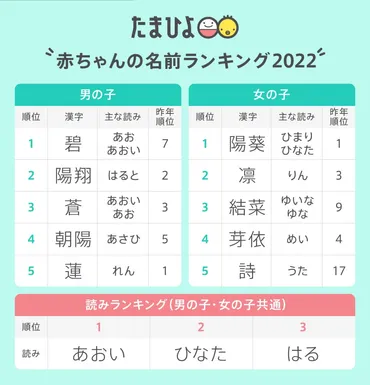 たまひよ

赤ちゃんの名前ランキング2022

男の子

| 順位 | 漢字 | 主な読み | 昨年順位 |
|---|---|---|---|
| 1 | 碧 | あお あおい | 7 |
| 2 | 陽翔 | はると | 2 |
| 3 | 蒼 | あおい あお | 3 |
| 4 | 朝陽 | あさひ | 5 |
| 5 | 蓮 | れん | 1 |

女の子

| 順位 | 漢字 | 主な読み | 昨年順位 |
|---|---|---|---|
| 1 | 陽葵 | ひまり ひなた | 1 |
| 2 | 凛 | りん | 3 |
| 3 | 結菜 | ゆいな ゆな | 9 |
| 4 | 芽依 | めい | 4 |
| 5 | 詩 | うた | 17 |

読みランキング（男の子・女の子共通）

| 順位 | 1 | 2 | 3 |
|---|---|---|---|
| 読み | あおい | ひなた | はる |